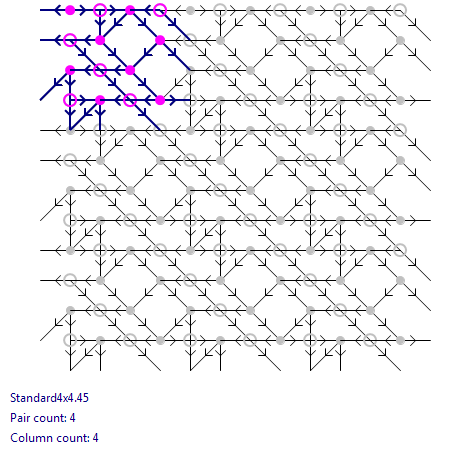 Standard4x4.45

Pair count: 4

Column count: 4